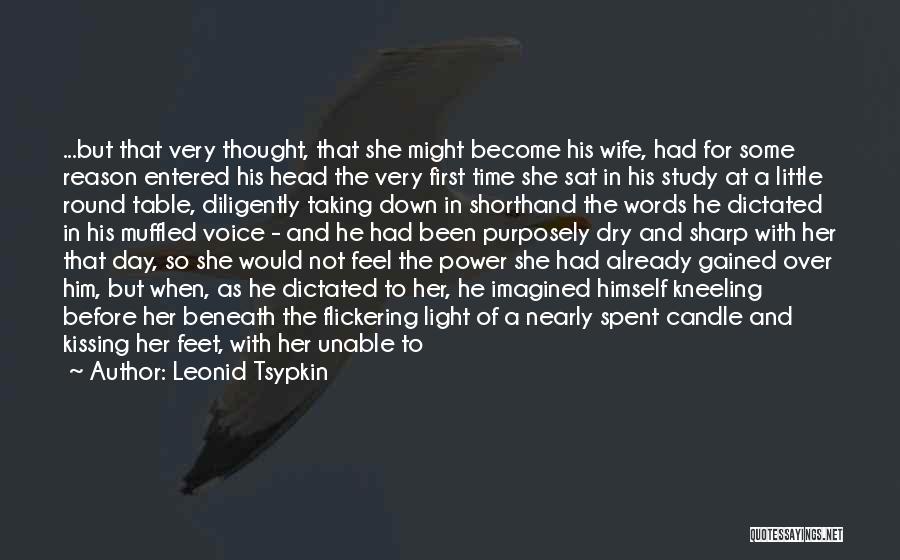 ...but that very thought, that she might become his wife, had for some reason entered his head the very first time she sat in his study at a little round table, diligently taking down in shorthand the words he dictated in his muffled voice - and he had been purposely dry and sharp with her that day, so she would not feel the power she had already gained over him, but when, as he dictated to her, he imagined himself kneeling before her beneath the flickering light of a nearly spent candle and kissing her feet, with her unable to

~ Author: Leonid Tsypkin

QUOTESSAYINGS.NET